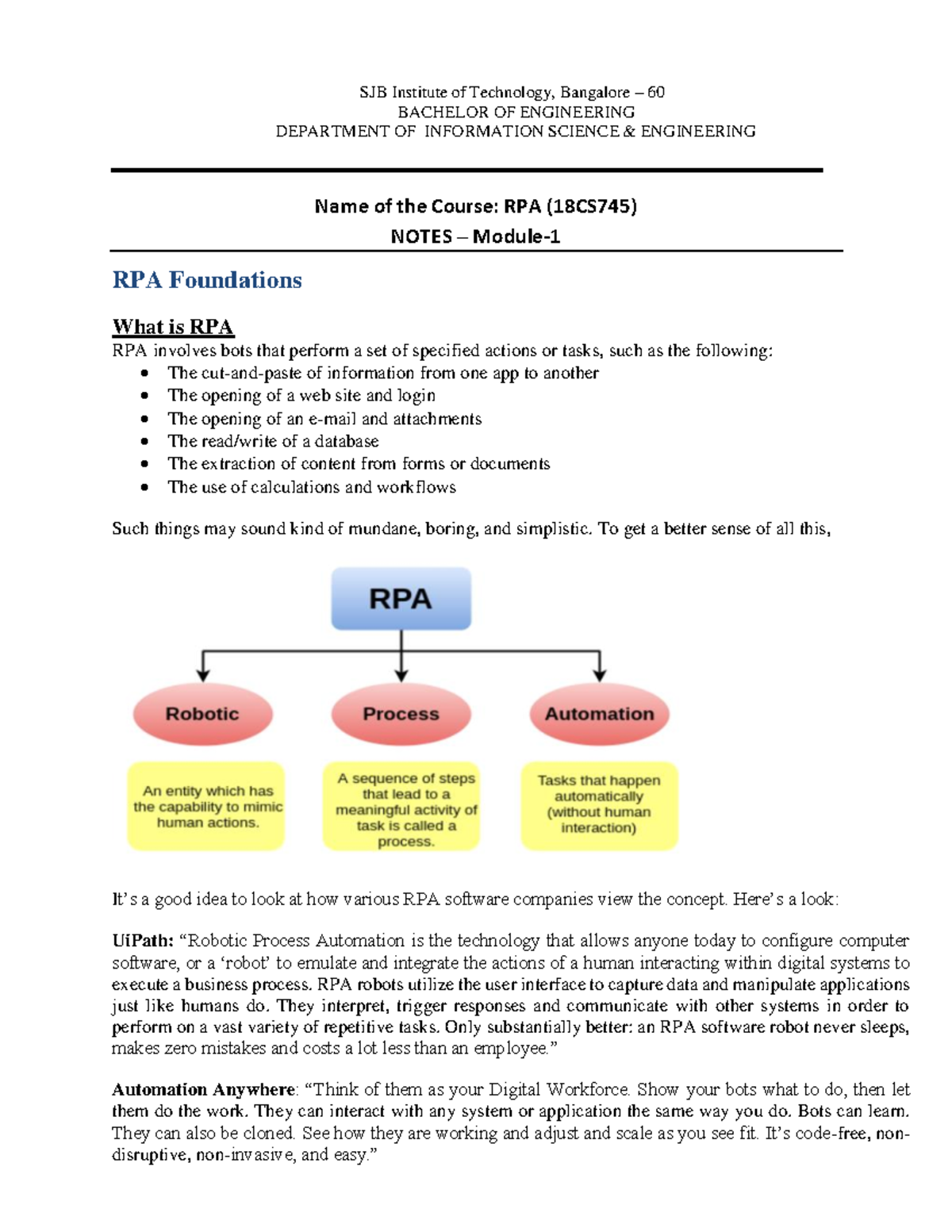 SJB Institute of Technology, Bangalore – 60
BACHELOR OF ENGINEERING
DEPARTMENT OF INFORMATION SCIENCE & ENGINEERING

Name of the Course: RPA (18CS745)
NOTES – Module-1

RPA Foundations

What is RPA
RPA involves bots that perform a set of specified actions or tasks, such as the following:
• The cut-and-paste of information from one app to another
• The opening of a web site and login
• The opening of an e-mail and attachments
• The read/write of a database
• The extraction of content from forms or documents
• The use of calculations and workflows

Such things may sound kind of mundane, boring, and simplistic. To get a better sense of all this,

RPA

Robotic

Process

Automation

An entity which has the capability to mimic human actions.

A sequence of steps that lead to a meaningful activity of task is called a process.

Tasks that happen automatically (without human interaction)

It's a good idea to look at how various RPA software companies view the concept. Here's a look:

UiPath: "Robotic Process Automation is the technology that allows anyone today to configure computer software, or a 'robot' to emulate and integrate the actions of a human interacting within digital systems to execute a business process. RPA robots utilize the user interface to capture data and manipulate applications just like humans do. They interpret, trigger responses and communicate with other systems in order to perform on a vast variety of repetitive tasks. Only substantially better: an RPA software robot never sleeps, makes zero mistakes and costs a lot less than an employee."

Automation Anywhere: "Think of them as your Digital Workforce. Show your bots what to do, then let them do the work. They can interact with any system or application the same way you do. Bots can learn. They can also be cloned. See how they are working and adjust and scale as you see fit. It's code-free, non-disruptive, non-invasive, and easy."